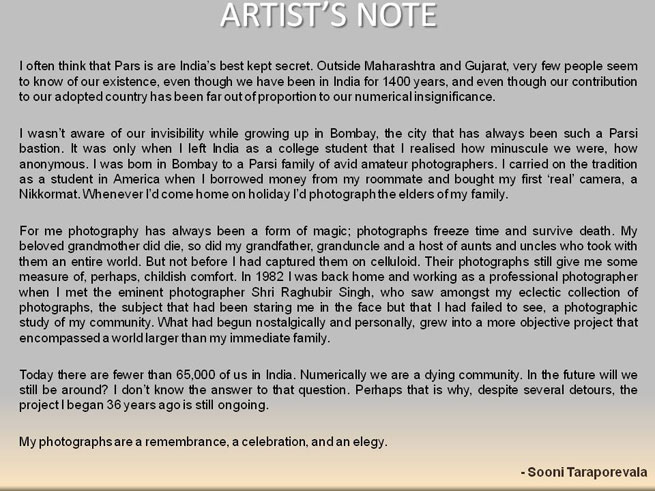 ARTIST'S NOTE

I often think that Pars is are India's best kept secret. Outside Maharashtra and Gujarat, very few people seem to know of our existence, even though we have been in India for 1400 years, and even though our contribution to our adopted country has been far out of proportion to our numerical insignificance.

I wasn't aware of our invisibility while growing up in Bombay, the city that has always been such a Parsi bastion. It was only when I left India as a college student that I realised how minuscule we were, how anonymous. I was born in Bombay to a Parsi family of avid amateur photographers. I carried on the tradition as a student in America when I borrowed money from my roommate and bought my first 'real' camera, a Nikkormat. Whenever I'd come home on holiday I'd photograph the elders of my family.

For me photography has always been a form of magic; photographs freeze time and survive death. My beloved grandmother did die, so did my grandfather, granduncle and a host of aunts and uncles who took with them an entire world. But not before I had captured them on celluloid. Their photographs still give me some measure of, perhaps, childish comfort. In 1982 I was back home and working as a professional photographer when I met the eminent photographer Shri Raghubir Singh, who saw amongst my eclectic collection of photographs, the subject that had been staring me in the face but that I had failed to see, a photographic study of my community. What had begun nostalgically and personally, grew into a more objective project that encompassed a world larger than my immediate family.

Today there are fewer than 65,000 of us in India. Numerically we are a dying community. In the future will we still be around? I don't know the answer to that question. Perhaps that is why, despite several detours, the project I began 36 years ago is still ongoing.

My photographs are a remembrance, a celebration, and an elegy.

- Sooni Taraporevala